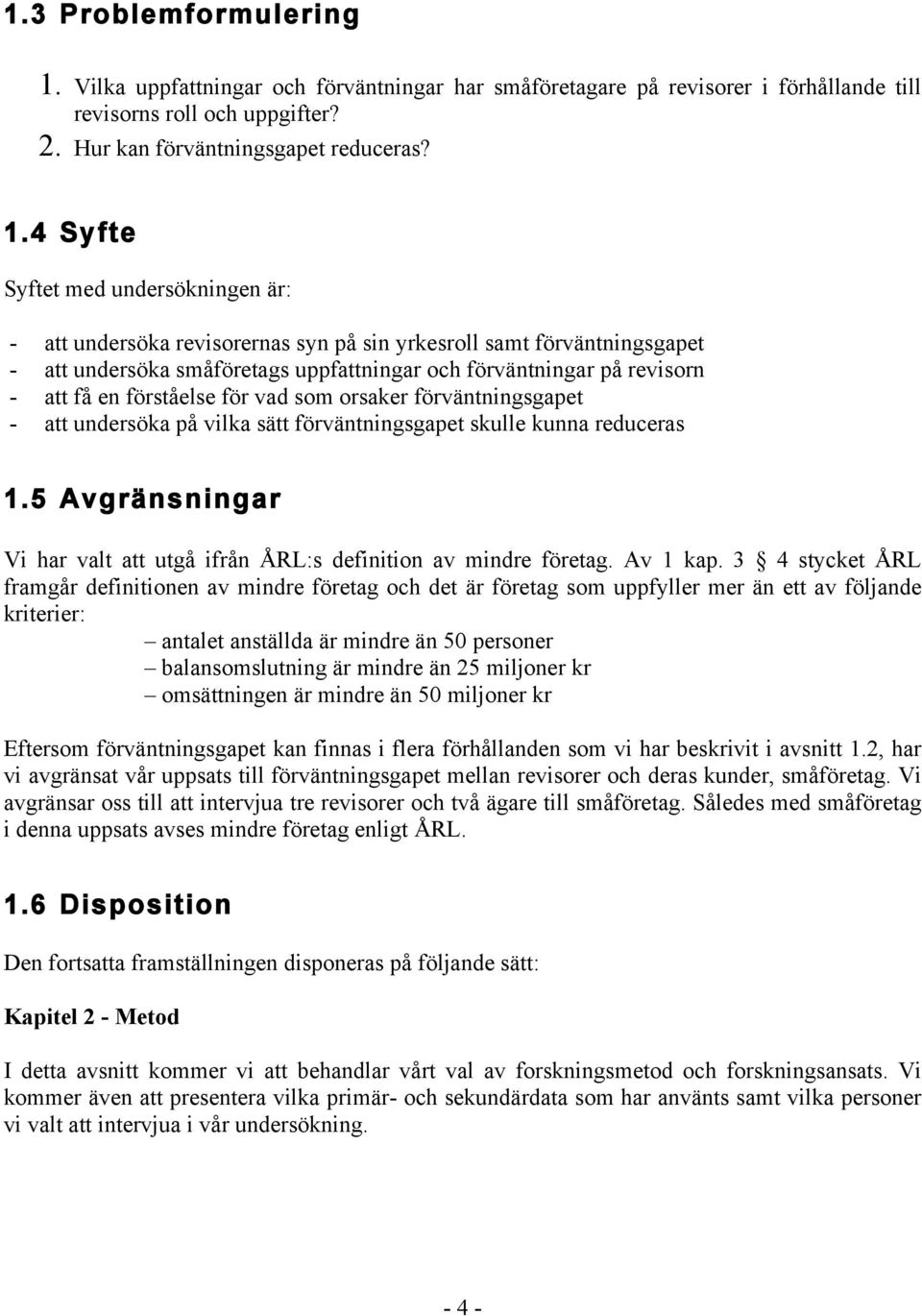 1.3 Problemformulering

1. Vilka uppfattningar och förväntningar har småföretagare på revisorer i förhållande till revisorns roll och uppgifter?
2. Hur kan förväntningsgapet reduceras?

1.4 Syfte

Syftet med undersökningen är:

- att undersöka revisorernas syn på sin yrkesroll samt förväntningsgapet
- att undersöka småföretags uppfattningar och förväntningar på revisorn
- att få en förståelse för vad som orsaker förväntningsgapet
- att undersöka på vilka sätt förväntningsgapet skulle kunna reduceras

1.5 Avgränsningar

Vi har valt att utgå ifrån ÅRL:s definition av mindre företag. Av 1 kap. 3 § 4 stycket ÅRL framgår definitionen av mindre företag och det är företag som uppfyller mer än ett av följande kriterier:

– antalet anställda är mindre än 50 personer
– balansomslutning är mindre än 25 miljoner kr
– omsättningen är mindre än 50 miljoner kr

Eftersom förväntningsgapet kan finnas i flera förhållanden som vi har beskrivit i avsnitt 1.2, har vi avgränsat vår uppsats till förväntningsgapet mellan revisorer och deras kunder, småföretag. Vi avgränsar oss till att intervjua tre revisorer och två ägare till småföretag. Således med småföretag i denna uppsats avses mindre företag enligt ÅRL.

1.6 Disposition

Den fortsatta framställningen disponeras på följande sätt:

Kapitel 2 - Metod

I detta avsnitt kommer vi att behandlar vårt val av forskningsmetod och forskningsansats. Vi kommer även att presentera vilka primär- och sekundärdata som har använts samt vilka personer vi valt att intervjua i vår undersökning.

- 4 -